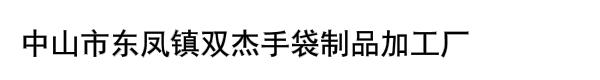 中山市东凤镇双杰手袋制品加工厂